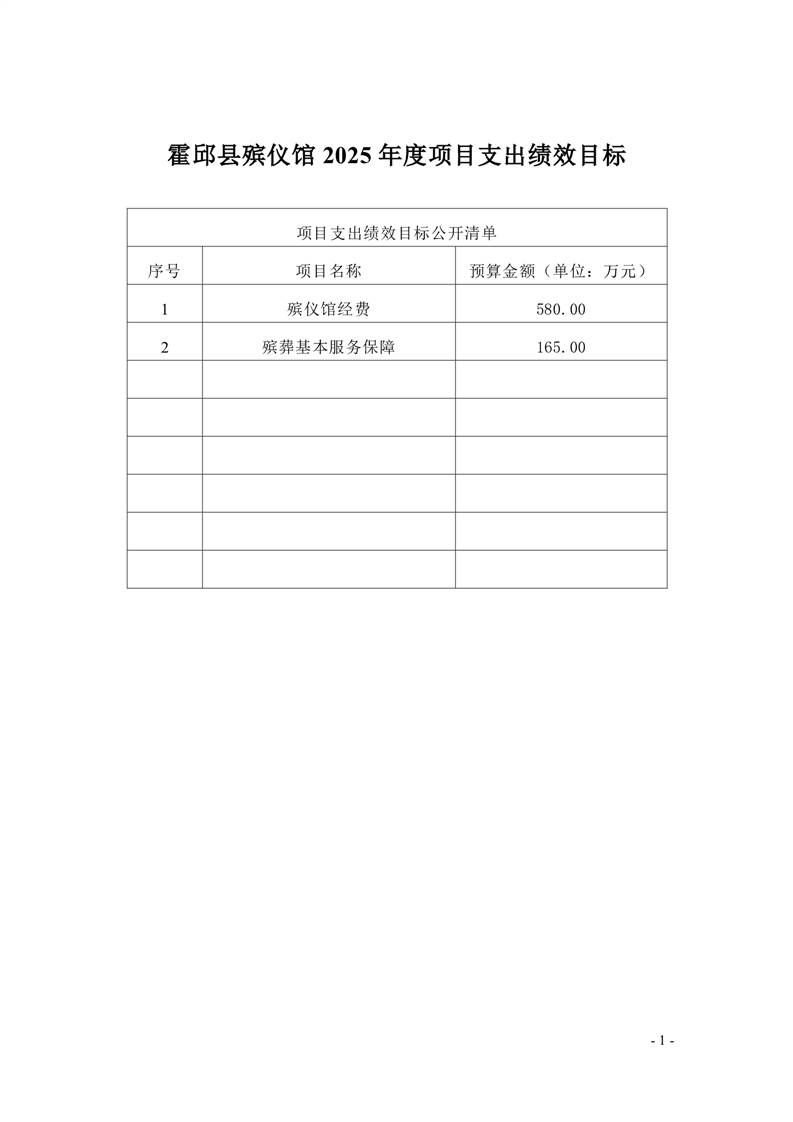 霍邱县殡仪馆 2025 年度项目支出绩效目标

项目支出绩效目标公开清单

| 序号 | 项目名称 | 预算金额（单位：万元） |
|---|---|---|
| 1 | 殡仪馆经费 | 580.00 |
| 2 | 殡葬基本服务保障 | 165.00 |
| | | |
| | | |
| | | |
| | | |
| | | |
| | | |

- 1 -